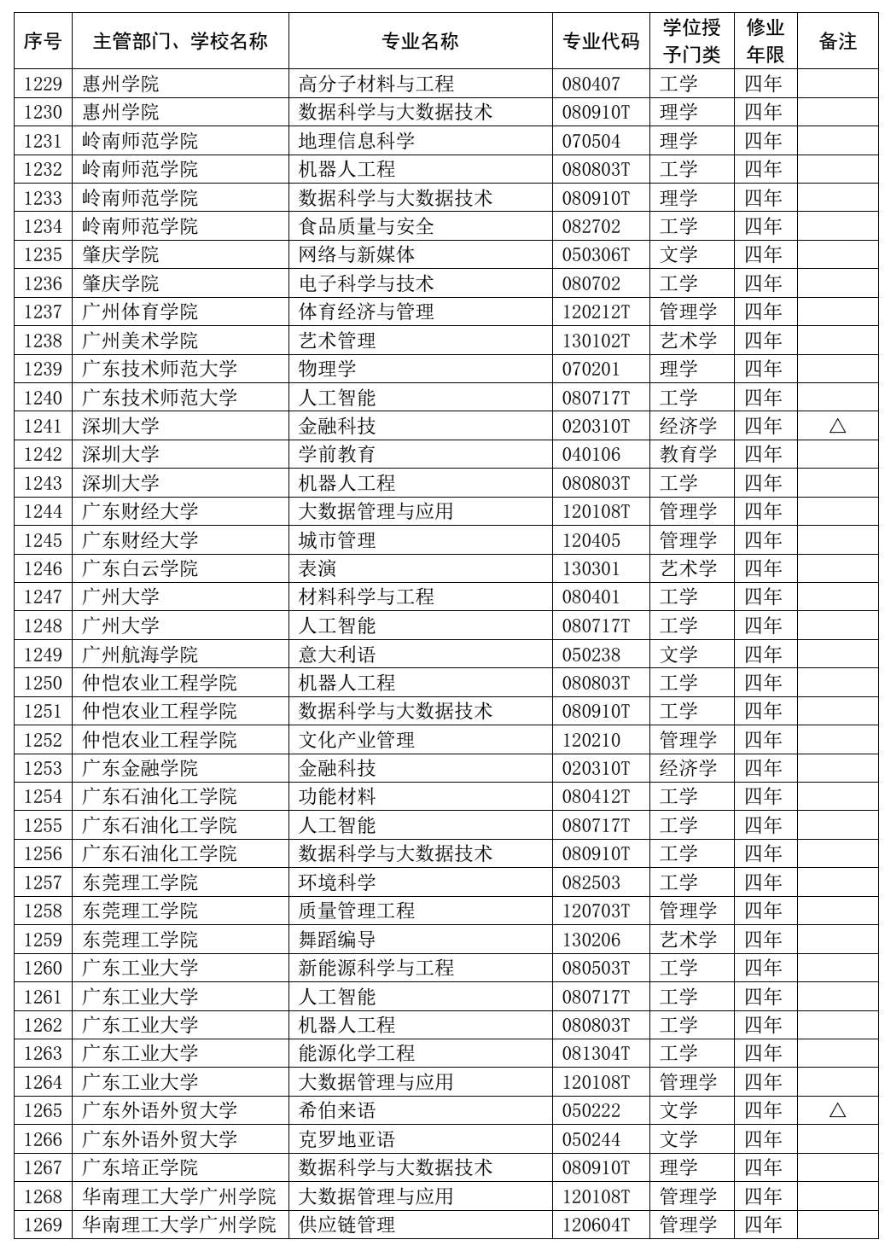 | 序号 | 主管部门、学校名称 | 专业名称 | 专业代码 | 学位授予门类 | 修业年限 | 备注 |
|---|---|---|---|---|---|---|
| 1229 | 惠州学院 | 高分子材料与工程 | 080407 | 工学 | 四年 | |
| 1230 | 惠州学院 | 数据科学与大数据技术 | 080910T | 理学 | 四年 | |
| 1231 | 岭南师范学院 | 地理信息科学 | 070504 | 理学 | 四年 | |
| 1232 | 岭南师范学院 | 机器人工程 | 080803T | 工学 | 四年 | |
| 1233 | 岭南师范学院 | 数据科学与大数据技术 | 080910T | 理学 | 四年 | |
| 1234 | 岭南师范学院 | 食品质量与安全 | 082702 | 工学 | 四年 | |
| 1235 | 肇庆学院 | 网络与新媒体 | 050306T | 文学 | 四年 | |
| 1236 | 肇庆学院 | 电子科学与技术 | 080702 | 工学 | 四年 | |
| 1237 | 广州体育学院 | 体育经济与管理 | 120212T | 管理学 | 四年 | |
| 1238 | 广州美术学院 | 艺术管理 | 130102T | 艺术学 | 四年 | |
| 1239 | 广东技术师范大学 | 物理学 | 070201 | 理学 | 四年 | |
| 1240 | 广东技术师范大学 | 人工智能 | 080717T | 工学 | 四年 | |
| 1241 | 深圳大学 | 金融科技 | 020310T | 经济学 | 四年 | △ |
| 1242 | 深圳大学 | 学前教育 | 040106 | 教育学 | 四年 | |
| 1243 | 深圳大学 | 机器人工程 | 080803T | 工学 | 四年 | |
| 1244 | 广东财经大学 | 大数据管理与应用 | 120108T | 管理学 | 四年 | |
| 1245 | 广东财经大学 | 城市管理 | 120405 | 管理学 | 四年 | |
| 1246 | 广东白云学院 | 表演 | 130301 | 艺术学 | 四年 | |
| 1247 | 广州大学 | 材料科学与工程 | 080401 | 工学 | 四年 | |
| 1248 | 广州大学 | 人工智能 | 080717T | 工学 | 四年 | |
| 1249 | 广州航海学院 | 意大利语 | 050238 | 文学 | 四年 | |
| 1250 | 仲恺农业工程学院 | 机器人工程 | 080803T | 工学 | 四年 | |
| 1251 | 仲恺农业工程学院 | 数据科学与大数据技术 | 080910T | 工学 | 四年 | |
| 1252 | 仲恺农业工程学院 | 文化产业管理 | 120210 | 管理学 | 四年 | |
| 1253 | 广东金融学院 | 金融科技 | 020310T | 经济学 | 四年 | |
| 1254 | 广东石油化工学院 | 功能材料 | 080412T | 工学 | 四年 | |
| 1255 | 广东石油化工学院 | 人工智能 | 080717T | 工学 | 四年 | |
| 1256 | 广东石油化工学院 | 数据科学与大数据技术 | 080910T | 工学 | 四年 | |
| 1257 | 东莞理工学院 | 环境科学 | 082503 | 工学 | 四年 | |
| 1258 | 东莞理工学院 | 质量管理工程 | 120703T | 管理学 | 四年 | |
| 1259 | 东莞理工学院 | 舞蹈编导 | 130206 | 艺术学 | 四年 | |
| 1260 | 广东工业大学 | 新能源科学与工程 | 080503T | 工学 | 四年 | |
| 1261 | 广东工业大学 | 人工智能 | 080717T | 工学 | 四年 | |
| 1262 | 广东工业大学 | 机器人工程 | 080803T | 工学 | 四年 | |
| 1263 | 广东工业大学 | 能源化学工程 | 081304T | 工学 | 四年 | |
| 1264 | 广东工业大学 | 大数据管理与应用 | 120108T | 管理学 | 四年 | |
| 1265 | 广东外语外贸大学 | 希伯来语 | 050222 | 文学 | 四年 | △ |
| 1266 | 广东外语外贸大学 | 克罗地亚语 | 050244 | 文学 | 四年 | |
| 1267 | 广东培正学院 | 数据科学与大数据技术 | 080910T | 理学 | 四年 | |
| 1268 | 华南理工大学广州学院 | 大数据管理与应用 | 120108T | 管理学 | 四年 | |
| 1269 | 华南理工大学广州学院 | 供应链管理 | 120604T | 管理学 | 四年 | |